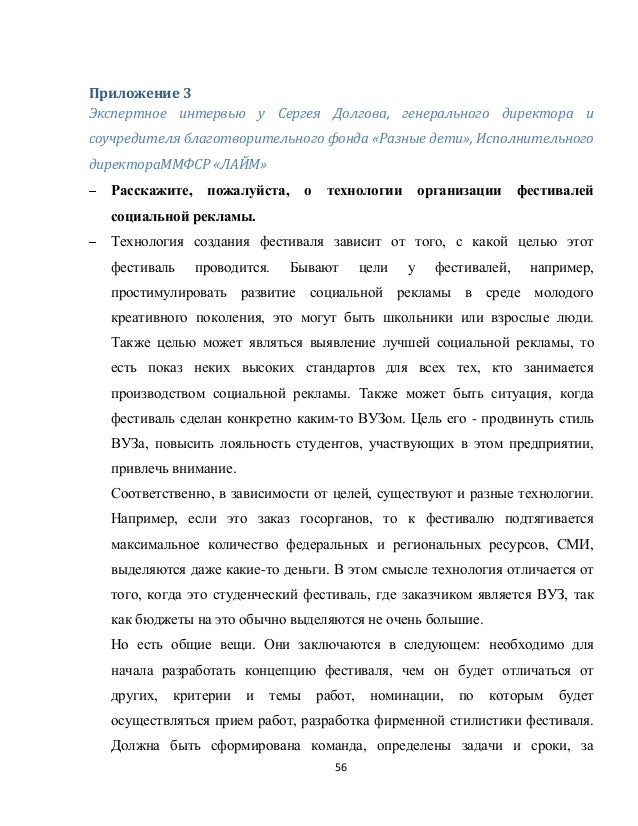 Приложение 3

Экспертное интервью у Сергея Долгова, генерального директора и соучредителя благотворительного фонда «Разные дети», Исполнительного директораММФСР «ЛАЙМ»

– Расскажите, пожалуйста, о технологии организации фестивалей социальной рекламы.

– Технология создания фестиваля зависит от того, с какой целью этот фестиваль проводится. Бывают цели у фестивалей, например, простимулировать развитие социальной рекламы в среде молодого креативного поколения, это могут быть школьники или взрослые люди. Также целью может являться выявление лучшей социальной рекламы, то есть показ неких высоких стандартов для всех тех, кто занимается производством социальной рекламы. Также может быть ситуация, когда фестиваль сделан конкретно каким-то ВУЗом. Цель его - продвинуть стиль ВУЗа, повысить лояльность студентов, участвующих в этом предприятии, привлечь внимание.

Соответственно, в зависимости от целей, существуют и разные технологии. Например, если это заказ госорганов, то к фестивалю подтягивается максимальное количество федеральных и региональных ресурсов, СМИ, выделяются даже какие-то деньги. В этом смысле технология отличается от того, когда это студенческий фестиваль, где заказчиком является ВУЗ, так как бюджеты на это обычно выделяются не очень большие.

Но есть общие вещи. Они заключаются в следующем: необходимо для начала разработать концепцию фестиваля, чем он будет отличаться от других, критерии и темы работ, номинации, по которым будет осуществляться прием работ, разработка фирменной стилистики фестиваля. Должна быть сформирована команда, определены задачи и сроки, за

56